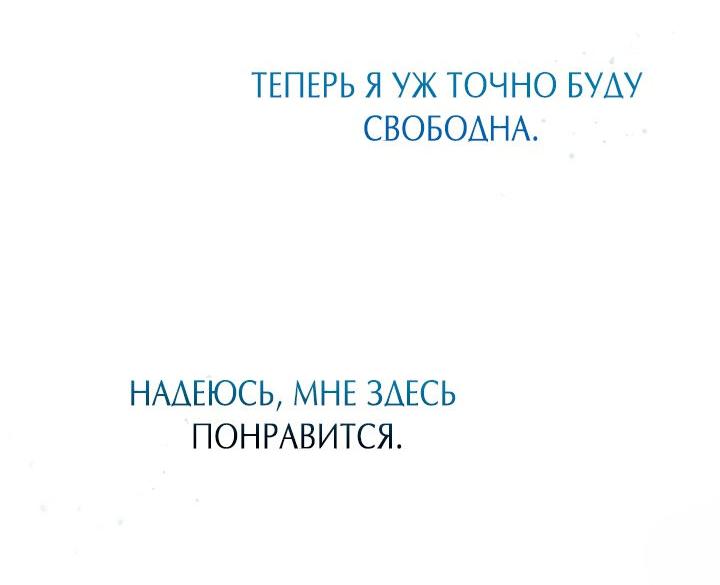 ТЕПЕРЬ Я УЖ ТОЧНО БУДУ СВОБОДНА.

НАДЕЮСЬ, МНЕ ЗДЕСЬ ПОНРАВИТСЯ.